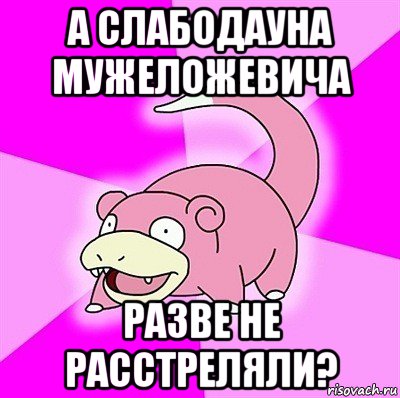 А СЛАБОДАУНА МУЖЕЛОЖЕВИЧА

РАЗВЕ НЕ РАССТРЕЛЯЛИ?

risovach.ru